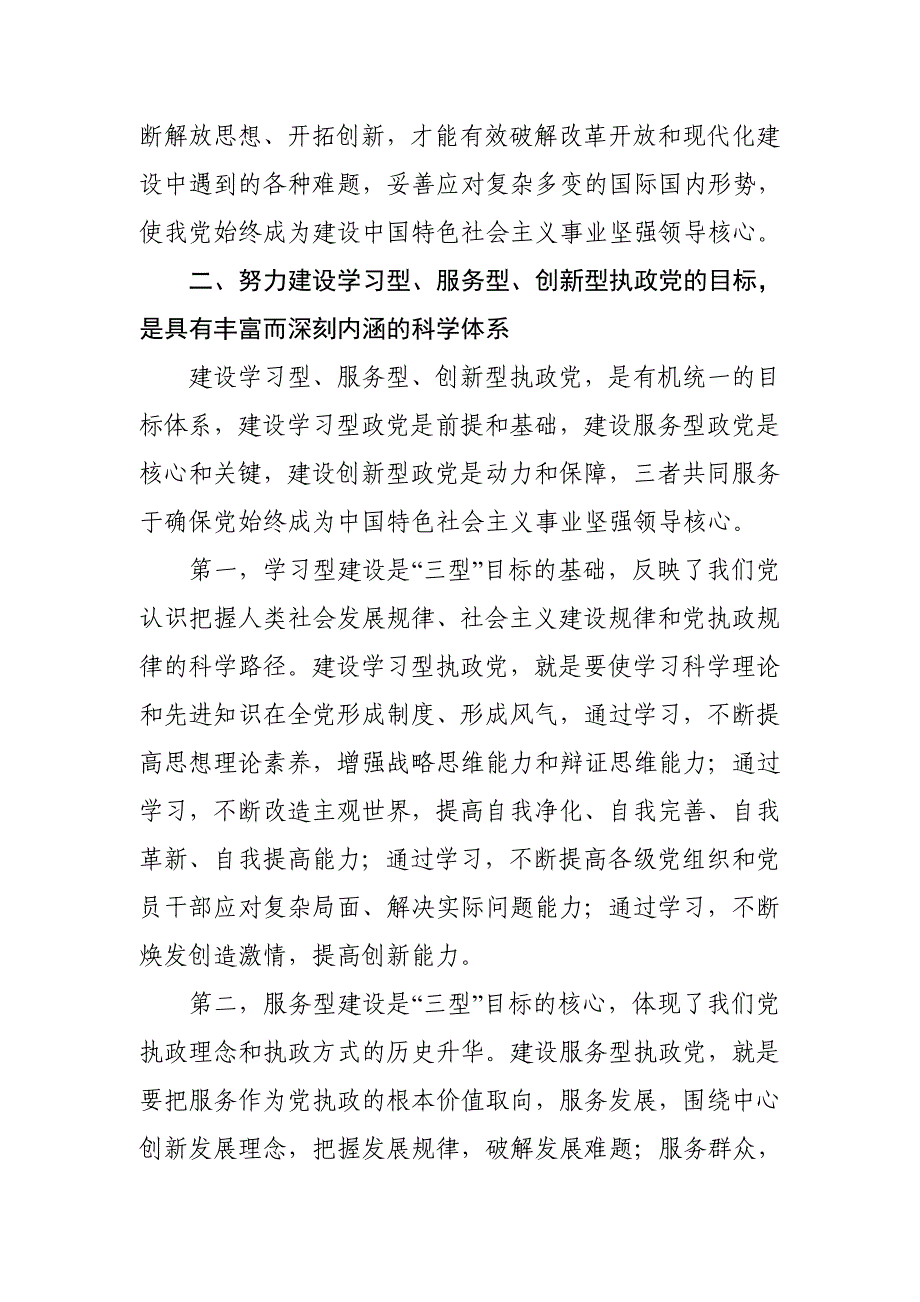 断解放思想、开拓创新，才能有效破解改革开放和现代化建设中遇到的各种难题，妥善应对复杂多变的国际国内形势，使我党始终成为建设中国特色社会主义事业坚强领导核心。

二、努力建设学习型、服务型、创新型执政党的目标，是具有丰富而深刻内涵的科学体系

建设学习型、服务型、创新型执政党，是有机统一的目标体系，建设学习型政党是前提和基础，建设服务型政党是核心和关键，建设创新型政党是动力和保障，三者共同服务于确保党始终成为中国特色社会主义事业坚强领导核心。

第一，学习型建设是“三型”目标的基础，反映了我们党认识把握人类社会发展规律、社会主义建设规律和党执政规律的科学路径。建设学习型执政党，就是要使学习科学理论和先进知识在全党形成制度、形成风气，通过学习，不断提高思想理论素养，增强战略思维能力和辩证思维能力；通过学习，不断改造主观世界，提高自我净化、自我完善、自我革新、自我提高能力；通过学习，不断提高各级党组织和党员干部应对复杂局面、解决实际问题能力；通过学习，不断焕发创造激情，提高创新能力。

第二，服务型建设是“三型”目标的核心，体现了我们党执政理念和执政方式的历史升华。建设服务型执政党，就是要把服务作为党执政的根本价值取向，服务发展，围绕中心创新发展理念，把握发展规律，破解发展难题；服务群众，